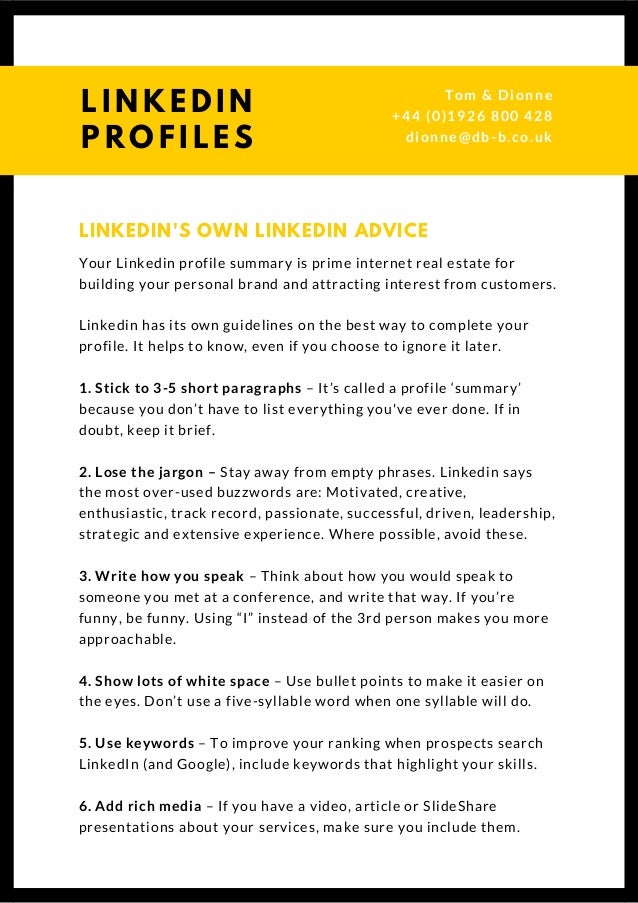 LINKEDIN PROFILES

Tom & Dionne
+44 (0)1926 800 428
dionne@db-b.co.uk

LINKEDIN'S OWN LINKEDIN ADVICE

Your Linkedin profile summary is prime internet real estate for building your personal brand and attracting interest from customers.

Linkedin has its own guidelines on the best way to complete your profile. It helps to know, even if you choose to ignore it later.

1. Stick to 3-5 short paragraphs – It's called a profile 'summary' because you don't have to list everything you've ever done. If in doubt, keep it brief.

2. Lose the jargon – Stay away from empty phrases. Linkedin says the most over-used buzzwords are: Motivated, creative, enthusiastic, track record, passionate, successful, driven, leadership, strategic and extensive experience. Where possible, avoid these.

3. Write how you speak – Think about how you would speak to someone you met at a conference, and write that way. If you're funny, be funny. Using "I" instead of the 3rd person makes you more approachable.

4. Show lots of white space – Use bullet points to make it easier on the eyes. Don't use a five-syllable word when one syllable will do.

5. Use keywords – To improve your ranking when prospects search LinkedIn (and Google), include keywords that highlight your skills.

6. Add rich media – If you have a video, article or SlideShare presentations about your services, make sure you include them.